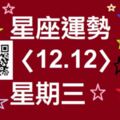 星座運勢
〈12.12〉
星期三